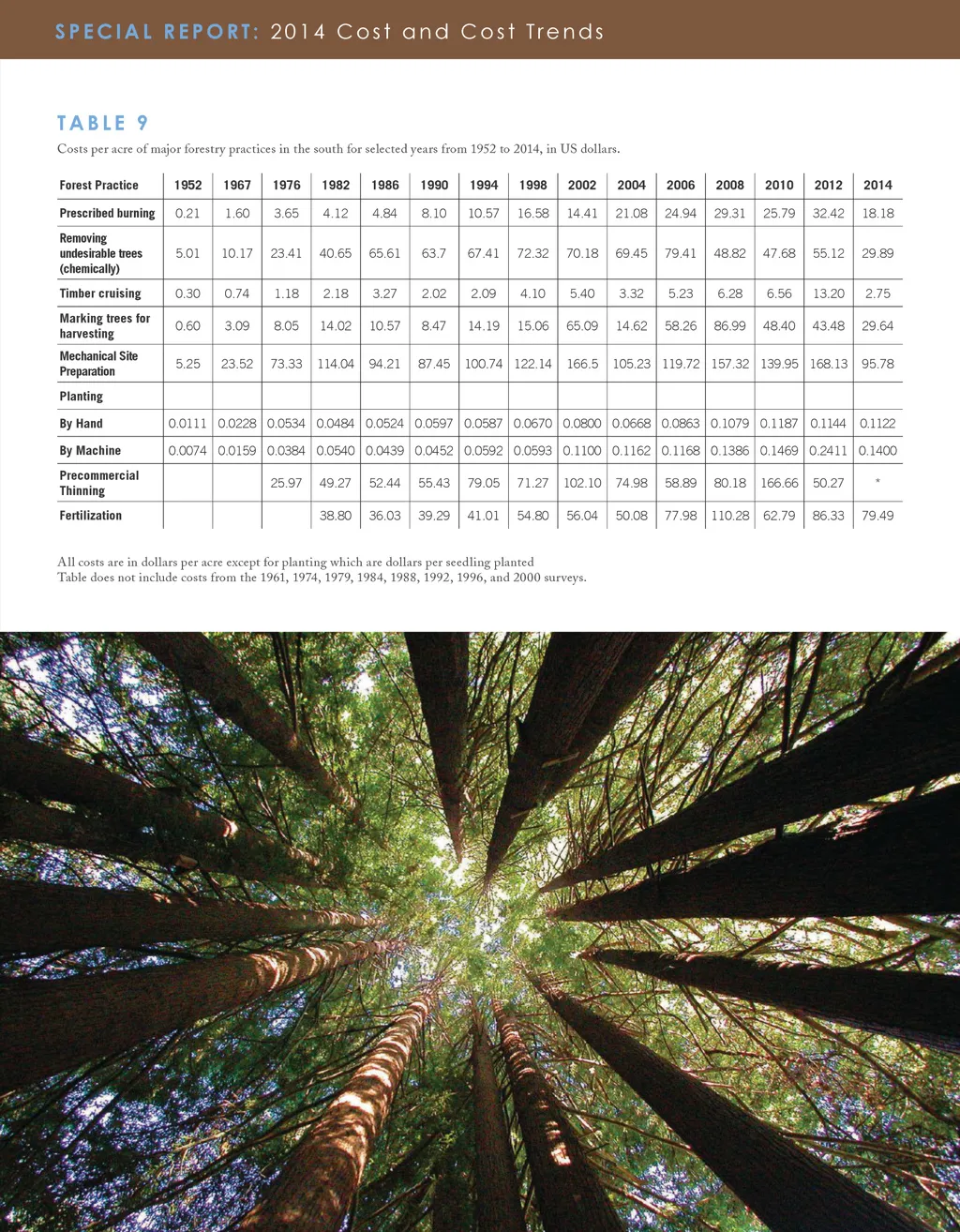 SPECIAL REPORT: 2014 Cost and Cost Trends

TABLE 9

Costs per acre of major forestry practices in the south for selected years from 1952 to 2014, in US dollars.

| Forest Practice | 1952 | 1967 | 1976 | 1982 | 1986 | 1990 | 1994 | 1998 | 2002 | 2004 | 2006 | 2008 | 2010 | 2012 | 2014 |
|---|---|---|---|---|---|---|---|---|---|---|---|---|---|---|---|
| Prescribed burning | 0.21 | 1.60 | 3.65 | 4.12 | 4.84 | 8.10 | 10.57 | 16.58 | 14.41 | 21.08 | 24.94 | 29.31 | 25.79 | 32.42 | 18.18 |
| Removing undesirable trees (chemically) | 5.01 | 10.17 | 23.41 | 40.65 | 65.61 | 63.7 | 67.41 | 72.32 | 70.18 | 69.45 | 79.41 | 48.82 | 47.68 | 55.12 | 29.89 |
| Timber cruising | 0.30 | 0.74 | 1.18 | 2.18 | 3.27 | 2.02 | 2.09 | 4.10 | 5.40 | 3.32 | 5.23 | 6.28 | 6.56 | 13.20 | 2.75 |
| Marking trees for harvesting | 0.60 | 3.09 | 8.05 | 14.02 | 10.57 | 8.47 | 14.19 | 15.06 | 65.09 | 14.62 | 58.26 | 86.99 | 48.40 | 43.48 | 29.64 |
| Mechanical Site Preparation | 5.25 | 23.52 | 73.33 | 114.04 | 94.21 | 87.45 | 100.74 | 122.14 | 166.5 | 105.23 | 119.72 | 157.32 | 139.95 | 168.13 | 95.78 |
| Planting | | | | | | | | | | | | | | | |
| By Hand | 0.0111 | 0.0228 | 0.0534 | 0.0484 | 0.0524 | 0.0597 | 0.0587 | 0.0670 | 0.0800 | 0.0668 | 0.0863 | 0.1079 | 0.1187 | 0.1144 | 0.1122 |
| By Machine | 0.0074 | 0.0159 | 0.0384 | 0.0540 | 0.0439 | 0.0452 | 0.0592 | 0.0593 | 0.1100 | 0.1162 | 0.1168 | 0.1386 | 0.1469 | 0.2411 | 0.1400 |
| Precommercial Thinning | | | 25.97 | 49.27 | 52.44 | 55.43 | 79.05 | 71.27 | 102.10 | 74.98 | 58.89 | 80.18 | 166.66 | 50.27 | * |
| Fertilization | | | | 38.80 | 36.03 | 39.29 | 41.01 | 54.80 | 56.04 | 50.08 | 77.98 | 110.28 | 62.79 | 86.33 | 79.49 |

All costs are in dollars per acre except for planting which are dollars per seedling planted
Table does not include costs from the 1961, 1974, 1979, 1984, 1988, 1992, 1996, and 2000 surveys.